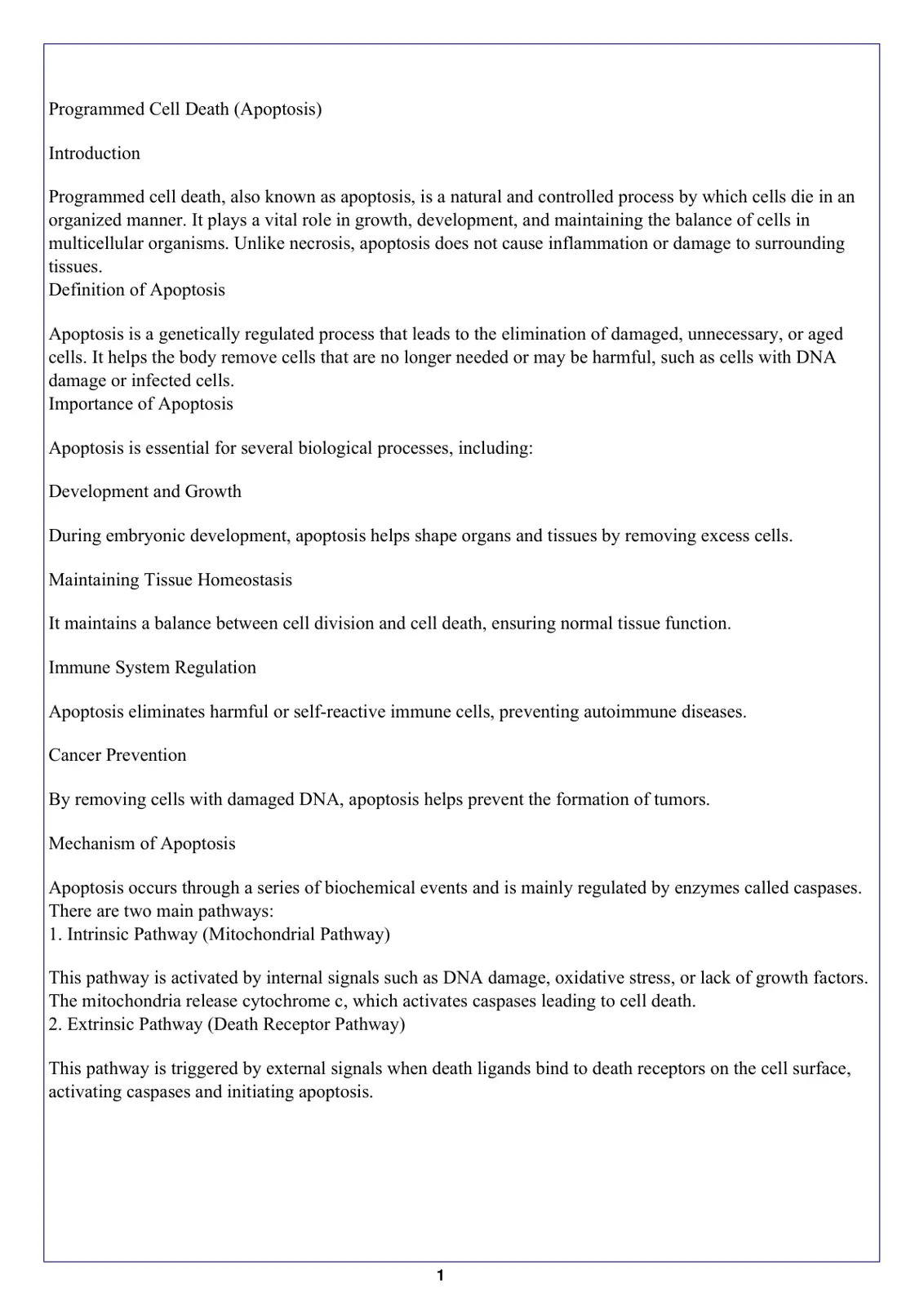 Programmed Cell Death (Apoptosis)

Introduction

Programmed cell death, also known as apoptosis, is a natural and controlled process by which cells die in an organized manner. It plays a vital role in growth, development, and maintaining the balance of cells in multicellular organisms. Unlike necrosis, apoptosis does not cause inflammation or damage to surrounding tissues.

Definition of Apoptosis

Apoptosis is a genetically regulated process that leads to the elimination of damaged, unnecessary, or aged cells. It helps the body remove cells that are no longer needed or may be harmful, such as cells with DNA damage or infected cells.

Importance of Apoptosis

Apoptosis is essential for several biological processes, including:

Development and Growth

During embryonic development, apoptosis helps shape organs and tissues by removing excess cells.

Maintaining Tissue Homeostasis

It maintains a balance between cell division and cell death, ensuring normal tissue function.

Immune System Regulation

Apoptosis eliminates harmful or self-reactive immune cells, preventing autoimmune diseases.

Cancer Prevention

By removing cells with damaged DNA, apoptosis helps prevent the formation of tumors.

Mechanism of Apoptosis

Apoptosis occurs through a series of biochemical events and is mainly regulated by enzymes called caspases. There are two main pathways:

1. Intrinsic Pathway (Mitochondrial Pathway)

This pathway is activated by internal signals such as DNA damage, oxidative stress, or lack of growth factors. The mitochondria release cytochrome c, which activates caspases leading to cell death.

2. Extrinsic Pathway (Death Receptor Pathway)

This pathway is triggered by external signals when death ligands bind to death receptors on the cell surface, activating caspases and initiating apoptosis.

1